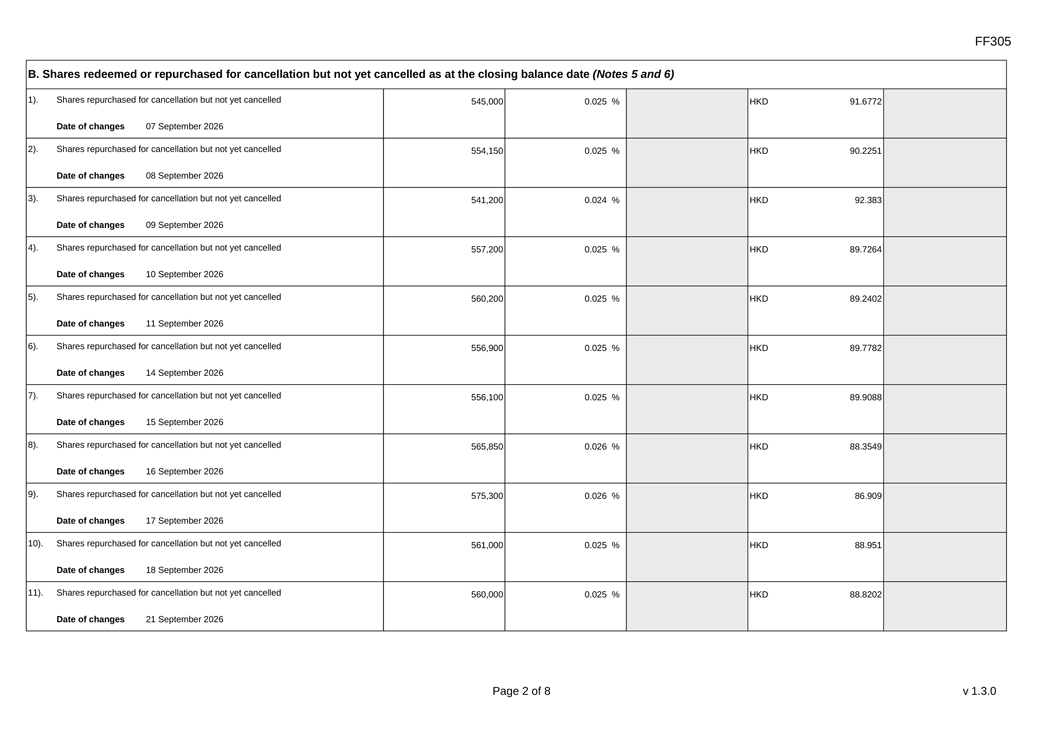 FF305

B. Shares redeemed or repurchased for cancellation but not yet cancelled as at the closing balance date (Notes 5 and 6)

| 1). Shares repurchased for cancellation but not yet cancelled Date of changes 07 September 2026 | 545,000 | 0.025 % | | HKD 91.6772 | |
|---|---|---|---|---|---|
| 2). Shares repurchased for cancellation but not yet cancelled Date of changes 08 September 2026 | 554,150 | 0.025 % | | HKD 90.2251 | |
| 3). Shares repurchased for cancellation but not yet cancelled Date of changes 09 September 2026 | 541,200 | 0.024 % | | HKD 92.383 | |
| 4). Shares repurchased for cancellation but not yet cancelled Date of changes 10 September 2026 | 557,200 | 0.025 % | | HKD 89.7264 | |
| 5). Shares repurchased for cancellation but not yet cancelled Date of changes 11 September 2026 | 560,200 | 0.025 % | | HKD 89.2402 | |
| 6). Shares repurchased for cancellation but not yet cancelled Date of changes 14 September 2026 | 556,900 | 0.025 % | | HKD 89.7782 | |
| 7). Shares repurchased for cancellation but not yet cancelled Date of changes 15 September 2026 | 556,100 | 0.025 % | | HKD 89.9088 | |
| 8). Shares repurchased for cancellation but not yet cancelled Date of changes 16 September 2026 | 565,850 | 0.026 % | | HKD 88.3549 | |
| 9). Shares repurchased for cancellation but not yet cancelled Date of changes 17 September 2026 | 575,300 | 0.026 % | | HKD 86.909 | |
| 10). Shares repurchased for cancellation but not yet cancelled Date of changes 18 September 2026 | 561,000 | 0.025 % | | HKD 88.951 | |
| 11). Shares repurchased for cancellation but not yet cancelled Date of changes 21 September 2026 | 560,000 | 0.025 % | | HKD 88.8202 | |

Page 2 of 8

v 1.3.0